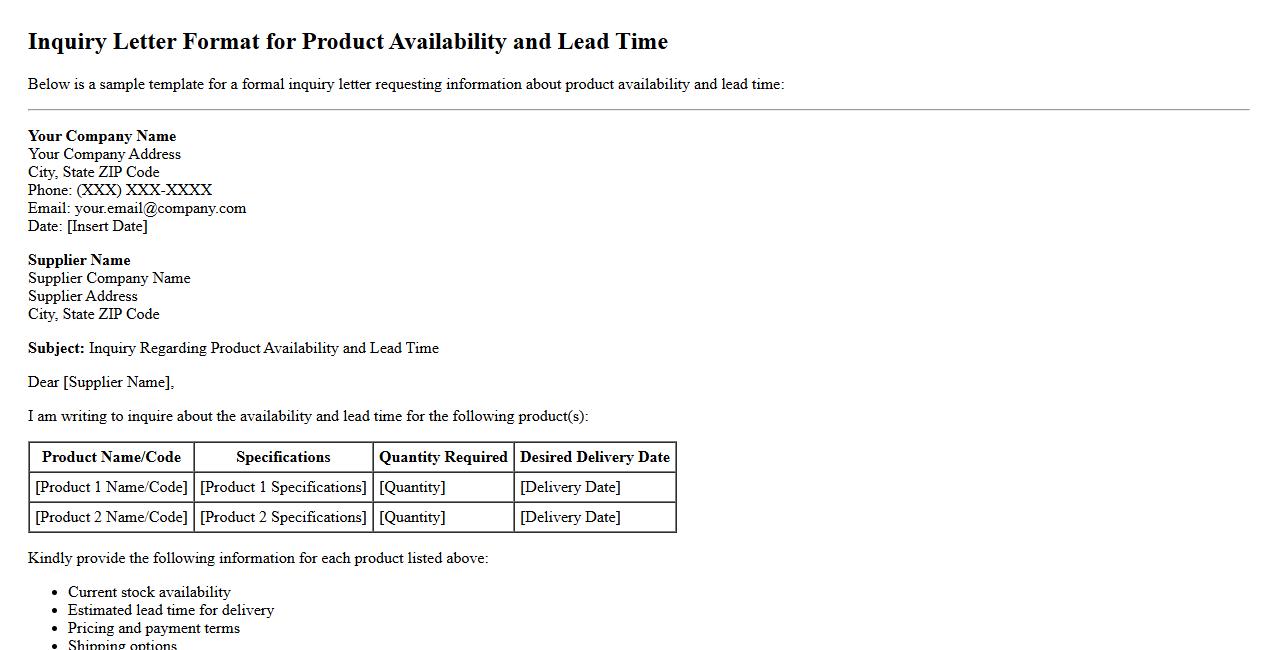 Inquiry Letter Format for Product Availability and Lead Time

Below is a sample template for a formal inquiry letter requesting information about product availability and lead time:

Your Company Name
Your Company Address
City, State ZIP Code
Phone: (XXX) XXX-XXXX
Email: your.email@company.com
Date: [Insert Date]

Supplier Name
Supplier Company Name
Supplier Address
City, State ZIP Code

Subject: Inquiry Regarding Product Availability and Lead Time

Dear [Supplier Name],

I am writing to inquire about the availability and lead time for the following product(s):

| Product Name/Code | Specifications | Quantity Required | Desired Delivery Date |
|---|---|---|---|
| [Product 1 Name/Code] | [Product 1 Specifications] | [Quantity] | [Delivery Date] |
| [Product 2 Name/Code] | [Product 2 Specifications] | [Quantity] | [Delivery Date] |

Kindly provide the following information for each product listed above:

• Current stock availability
• Estimated lead time for delivery
• Pricing and payment terms
• Shipping options